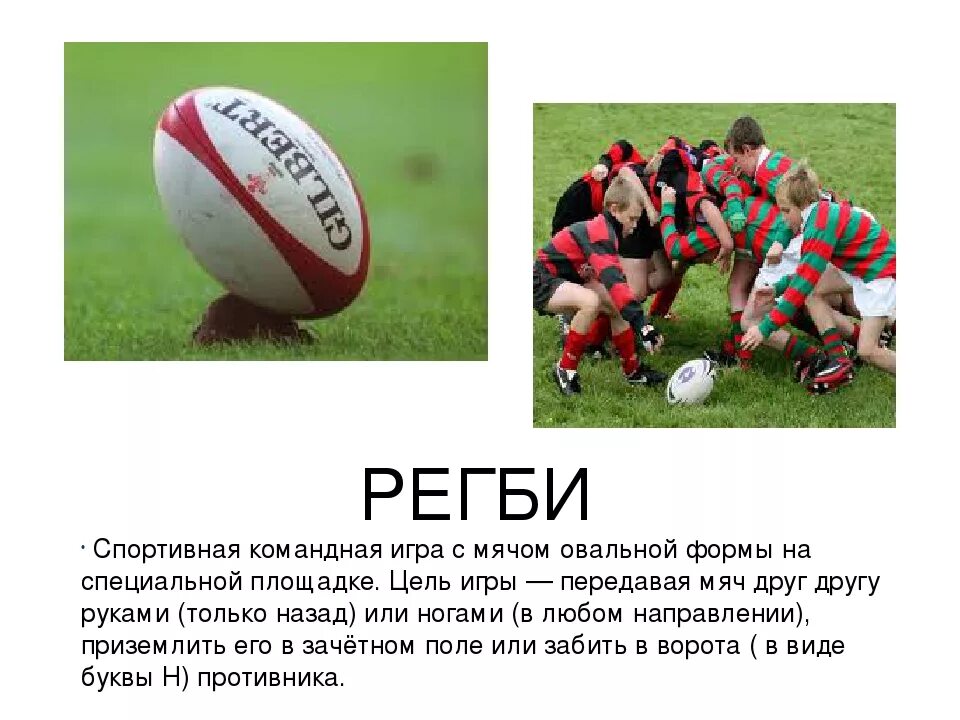 GILBERT

РЕГБИ

• Спортивная командная игра с мячом овальной формы на специальной площадке. Цель игры — передавая мяч друг другу руками (только назад) или ногами (в любом направлении), приземлить его в зачётном поле или забить в ворота ( в виде буквы Н) противника.